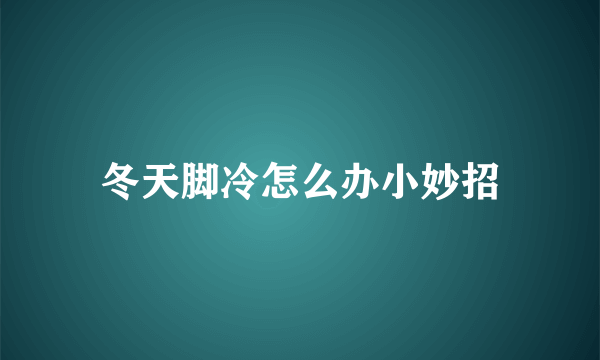 冬天脚冷怎么办小妙招